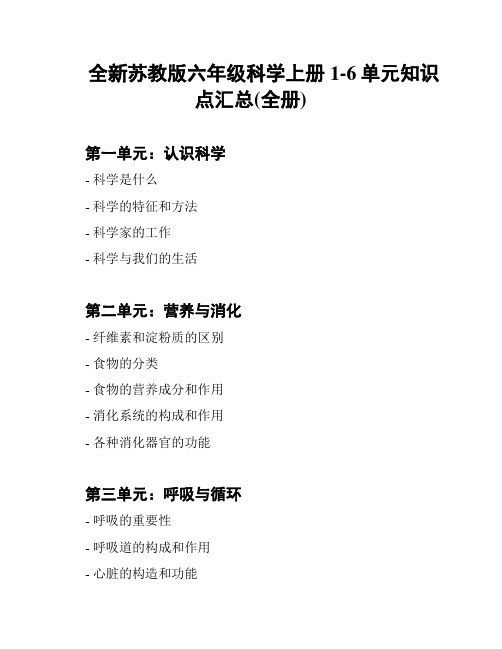 全新苏教版六年级科学上册 1-6 单元知识点汇总(全册)

第一单元：认识科学

- 科学是什么

- 科学的特征和方法

- 科学家的工作

- 科学与我们的生活

第二单元：营养与消化

- 纤维素和淀粉质的区别

- 食物的分类

- 食物的营养成分和作用

- 消化系统的构成和作用

- 各种消化器官的功能

第三单元：呼吸与循环

- 呼吸的重要性

- 呼吸道的构成和作用

- 心脏的构造和功能